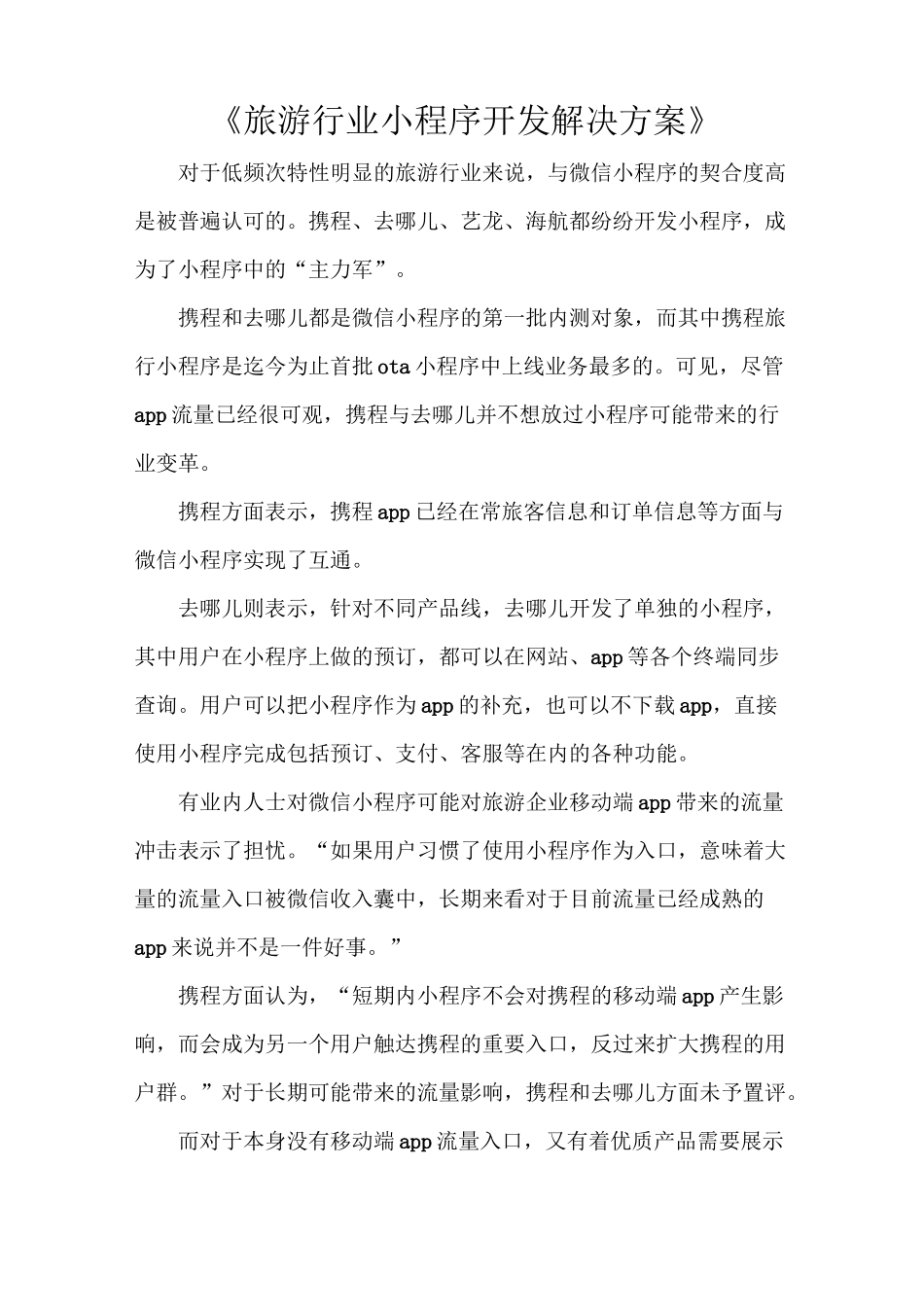 《旅游行业小程序开发解决方案》

对于低频次特性明显的旅游行业来说，与微信小程序的契合度高是被普遍认可的。携程、去哪儿、艺龙、海航都纷纷开发小程序，成为了小程序中的“主力军”。

携程和去哪儿都是微信小程序的第一批内测对象，而其中携程旅行小程序是迄今为止首批ota小程序中上线业务最多的。可见，尽管app流量已经很可观，携程与去哪儿并不想放过小程序可能带来的行业变革。

携程方面表示，携程app已经在常旅客信息和订单信息等方面与微信小程序实现了互通。

去哪儿则表示，针对不同产品线，去哪儿开发了单独的小程序，其中用户在小程序上做的预订，都可以在网站、app等各个终端同步查询。用户可以把小程序作为app的补充，也可以不下载app，直接使用小程序完成包括预订、支付、客服等在内的各种功能。

有业内人士对微信小程序可能对旅游企业移动端app带来的流量冲击表示了担忧。“如果用户习惯了使用小程序作为入口，意味着大量的流量入口被微信收入囊中，长期来看对于目前流量已经成熟的app来说并不是一件好事。”

携程方面认为，“短期内小程序不会对携程的移动端app产生影响，而会成为另一个用户触达携程的重要入口，反过来扩大携程的用户群。”对于长期可能带来的流量影响，携程和去哪儿方面未予置评。

而对于本身没有移动端app流量入口，又有着优质产品需要展示